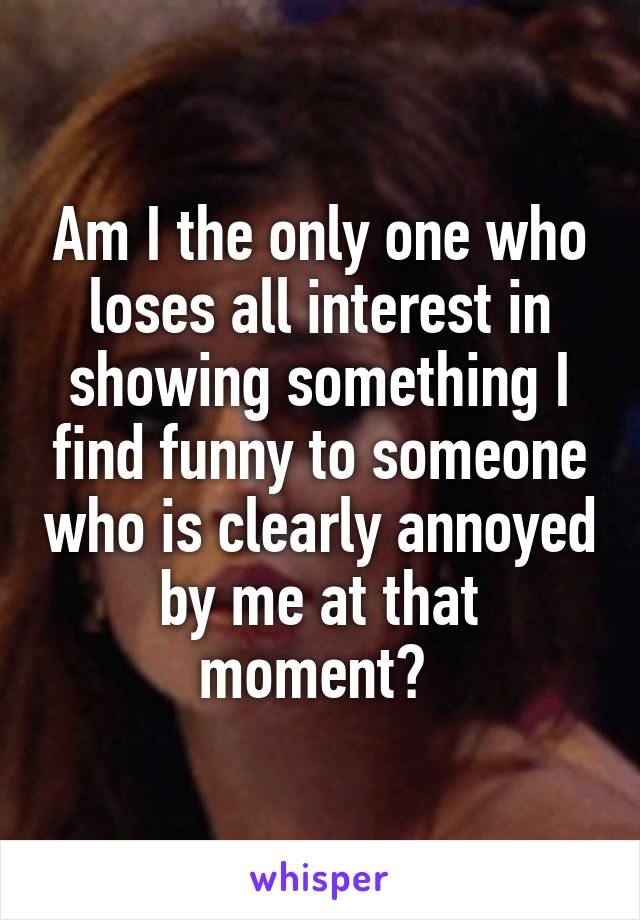 Am I the only one who loses all interest in showing something I find funny to someone who is clearly annoyed by me at that moment?

whisper